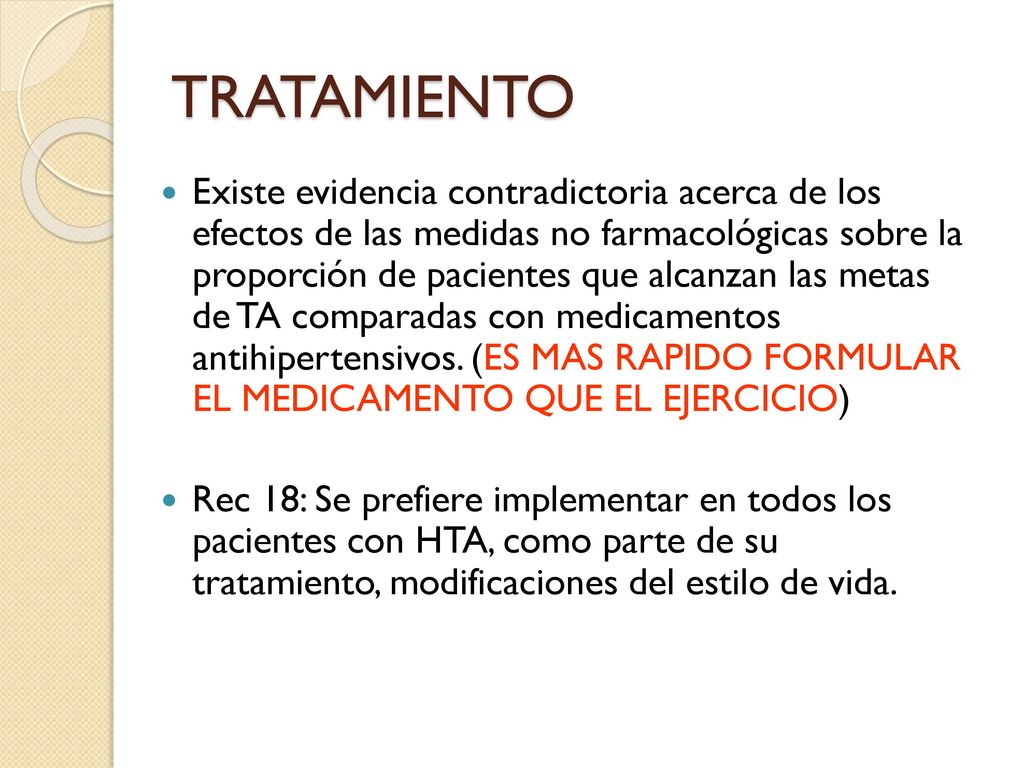 TRATAMIENTO

Existe evidencia contradictoria acerca de los efectos de las medidas no farmacológicas sobre la proporción de pacientes que alcanzan las metas de TA comparadas con medicamentos antihipertensivos. (ES MAS RAPIDO FORMULAR EL MEDICAMENTO QUE EL EJERCICIO)

Rec 18: Se prefiere implementar en todos los pacientes con HTA, como parte de su tratamiento, modificaciones del estilo de vida.